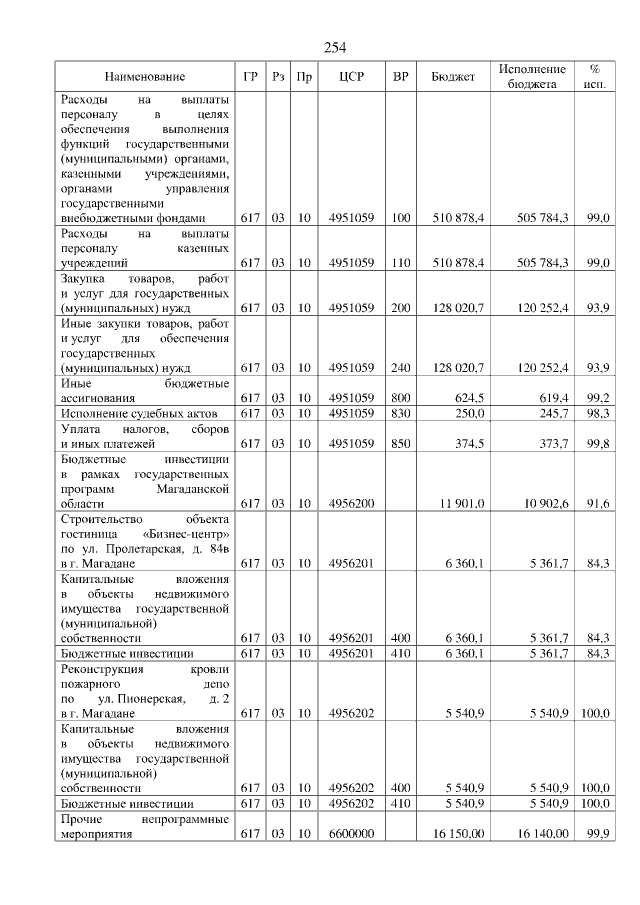 254

| Наименование | ГР | Рз | Пр | ЦСР | ВР | Бюджет | Исполнение бюджета | % исп. |
|---|---|---|---|---|---|---|---|---|
| Расходы на выплаты персоналу в целях обеспечения выполнения функций государственными (муниципальными) органами, казенными учреждениями, органами управления государственными внебюджетными фондами | 617 | 03 | 10 | 4951059 | 100 | 510 878,4 | 505 784,3 | 99,0 |
| Расходы на выплаты персоналу казенных учреждений | 617 | 03 | 10 | 4951059 | 110 | 510 878,4 | 505 784,3 | 99,0 |
| Закупка товаров, работ и услуг для государственных (муниципальных) нужд | 617 | 03 | 10 | 4951059 | 200 | 128 020,7 | 120 252,4 | 93,9 |
| Иные закупки товаров, работ и услуг для обеспечения государственных (муниципальных) нужд | 617 | 03 | 10 | 4951059 | 240 | 128 020,7 | 120 252,4 | 93,9 |
| Иные бюджетные ассигнования | 617 | 03 | 10 | 4951059 | 800 | 624,5 | 619,4 | 99,2 |
| Исполнение судебных актов | 617 | 03 | 10 | 4951059 | 830 | 250,0 | 245,7 | 98,3 |
| Уплата налогов, сборов и иных платежей | 617 | 03 | 10 | 4951059 | 850 | 374,5 | 373,7 | 99,8 |
| Бюджетные инвестиции в рамках государственных программ Магаданской области | 617 | 03 | 10 | 4956200 | | 11 901,0 | 10 902,6 | 91,6 |
| Строительство объекта гостиница «Бизнес-центр» по ул. Пролетарская, д. 84в в г. Магадане | 617 | 03 | 10 | 4956201 | | 6 360,1 | 5 361,7 | 84,3 |
| Капитальные вложения в объекты недвижимого имущества государственной (муниципальной) собственности | 617 | 03 | 10 | 4956201 | 400 | 6 360,1 | 5 361,7 | 84,3 |
| Бюджетные инвестиции | 617 | 03 | 10 | 4956201 | 410 | 6 360,1 | 5 361,7 | 84,3 |
| Реконструкция кровли пожарного депо по ул. Пионерская, д. 2 в г. Магадане | 617 | 03 | 10 | 4956202 | | 5 540,9 | 5 540,9 | 100,0 |
| Капитальные вложения в объекты недвижимого имущества государственной (муниципальной) собственности | 617 | 03 | 10 | 4956202 | 400 | 5 540,9 | 5 540,9 | 100,0 |
| Бюджетные инвестиции | 617 | 03 | 10 | 4956202 | 410 | 5 540,9 | 5 540,9 | 100,0 |
| Прочие непрограммные мероприятия | 617 | 03 | 10 | 6600000 | | 16 150,00 | 16 140,00 | 99,9 |